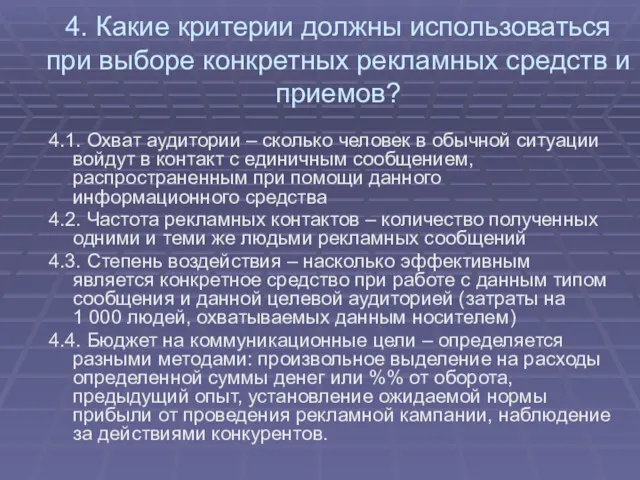 4. Какие критерии должны использоваться при выборе конкретных рекламных средств и приемов?

4.1. Охват аудитории – сколько человек в обычной ситуации войдут в контакт с единичным сообщением, распространенным при помощи данного информационного средства

4.2. Частота рекламных контактов – количество полученных одними и теми же людьми рекламных сообщений

4.3. Степень воздействия – насколько эффективным является конкретное средство при работе с данным типом сообщения и данной целевой аудиторией (затраты на 1 000 людей, охватываемых данным носителем)

4.4. Бюджет на коммуникационные цели – определяется разными методами: произвольное выделение на расходы определенной суммы денег или %% от оборота, предыдущий опыт, установление ожидаемой нормы прибыли от проведения рекламной кампании, наблюдение за действиями конкурентов.